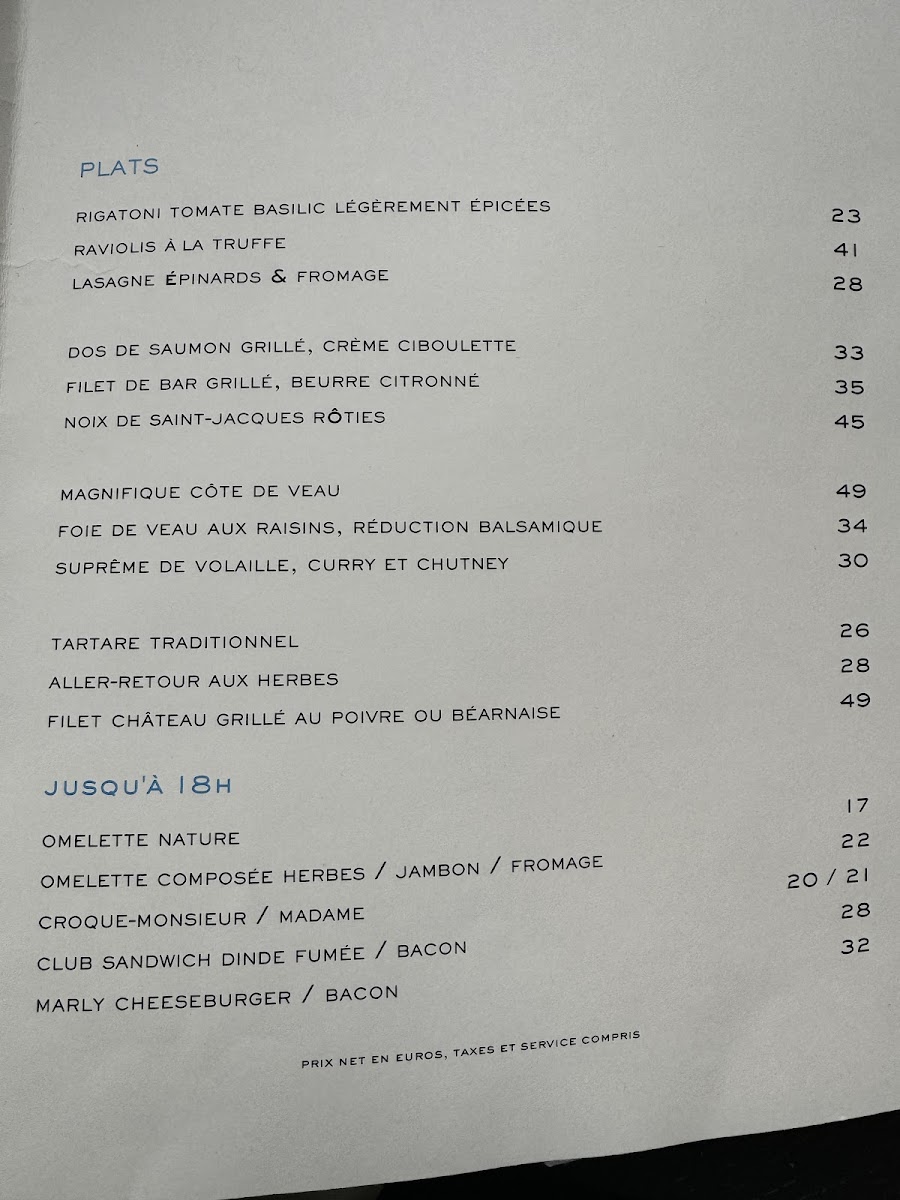 PLATS

RIGATONI TOMATE BASILIC LÉGÈREMENT ÉPICÉES 23
RAVIOLIS À LA TRUFFE 41
LASAGNE ÉPINARDS & FROMAGE 28

DOS DE SAUMON GRILLÉ, CRÈME CIBOULETTE 33
FILET DE BAR GRILLÉ, BEURRE CITRONNÉ 35
NOIX DE SAINT-JACQUES RÔTIES 45

MAGNIFIQUE CÔTE DE VEAU 49
FOIE DE VEAU AUX RAISINS, RÉDUCTION BALSAMIQUE 34
SUPRÊME DE VOLAILLE, CURRY ET CHUTNEY 30

TARTARE TRADITIONNEL 26
ALLER-RETOUR AUX HERBES 28
FILET CHÂTEAU GRILLÉ AU POIVRE OU BÉARNAISE 49

JUSQU'À 18H

OMELETTE NATURE 17
OMELETTE COMPOSÉE HERBES / JAMBON / FROMAGE 22
CROQUE-MONSIEUR / MADAME 20 / 21
CLUB SANDWICH DINDE FUMÉE / BACON 28
MARLY CHEESEBURGER / BACON 32

PRIX NET EN EUROS, TAXES ET SERVICE COMPRIS